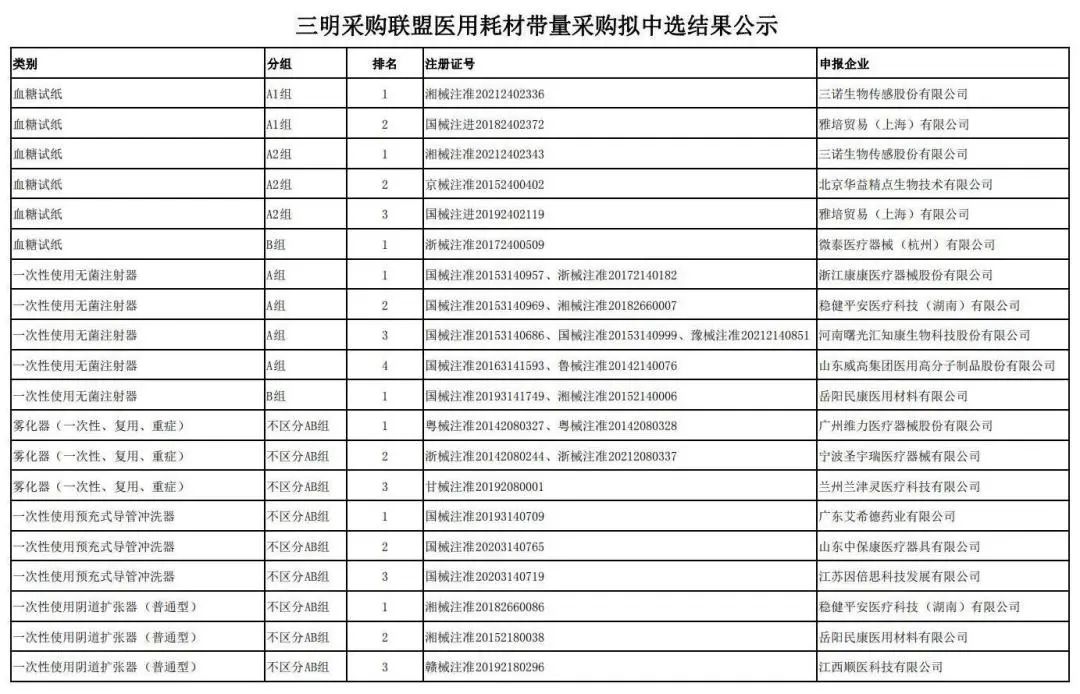 三明采购联盟医用耗材带量采购拟中选结果公示

| 类别 | 分组 | 排名 | 注册证号 | 申报企业 |
|---|---|---|---|---|
| 血糖试纸 | A1组 | 1 | 湘械注准20212402336 | 三诺生物传感股份有限公司 |
| 血糖试纸 | A1组 | 2 | 国械注进20182402372 | 雅培贸易（上海）有限公司 |
| 血糖试纸 | A2组 | 1 | 湘械注准20212402343 | 三诺生物传感股份有限公司 |
| 血糖试纸 | A2组 | 2 | 京械注准20152400402 | 北京华益精点生物技术有限公司 |
| 血糖试纸 | A2组 | 3 | 国械注进20192402119 | 雅培贸易（上海）有限公司 |
| 血糖试纸 | B组 | 1 | 浙械注准20172400509 | 微泰医疗器械（杭州）有限公司 |
| 一次性使用无菌注射器 | A组 | 1 | 国械注准20153140957、浙械注准20172140182 | 浙江康康医疗器械股份有限公司 |
| 一次性使用无菌注射器 | A组 | 2 | 国械注准20153140969、湘械注准20182660007 | 稳健平安医疗科技（湖南）有限公司 |
| 一次性使用无菌注射器 | A组 | 3 | 国械注准20153140686、国械注准20153140999、豫械注准20212140851 | 河南曙光汇知康生物科技股份有限公司 |
| 一次性使用无菌注射器 | A组 | 4 | 国械注准20163141593、鲁械注准20142140076 | 山东威高集团医用高分子制品股份有限公司 |
| 一次性使用无菌注射器 | B组 | 1 | 国械注准20193141749、湘械注准20152140006 | 岳阳民康医用材料有限公司 |
| 雾化器（一次性、复用、重症） | 不区分AB组 | 1 | 粤械注准20142080327、粤械注准20142080328 | 广州维力医疗器械股份有限公司 |
| 雾化器（一次性、复用、重症） | 不区分AB组 | 2 | 浙械注准20142080244、浙械注准20212080337 | 宁波圣宇瑞医疗器械有限公司 |
| 雾化器（一次性、复用、重症） | 不区分AB组 | 3 | 甘械注准20192080001 | 兰州兰津灵医疗科技有限公司 |
| 一次性使用预充式导管冲洗器 | 不区分AB组 | 1 | 国械注准20193140709 | 广东艾希德药业有限公司 |
| 一次性使用预充式导管冲洗器 | 不区分AB组 | 2 | 国械注准20203140765 | 山东中保康医疗器具有限公司 |
| 一次性使用预充式导管冲洗器 | 不区分AB组 | 3 | 国械注准20203140719 | 江苏因倍思科技发展有限公司 |
| 一次性使用阴道扩张器（普通型） | 不区分AB组 | 1 | 湘械注准20182660086 | 稳健平安医疗科技（湖南）有限公司 |
| 一次性使用阴道扩张器（普通型） | 不区分AB组 | 2 | 湘械注准20152180038 | 岳阳民康医用材料有限公司 |
| 一次性使用阴道扩张器（普通型） | 不区分AB组 | 3 | 赣械注准20192180296 | 江西顺医科技有限公司 |